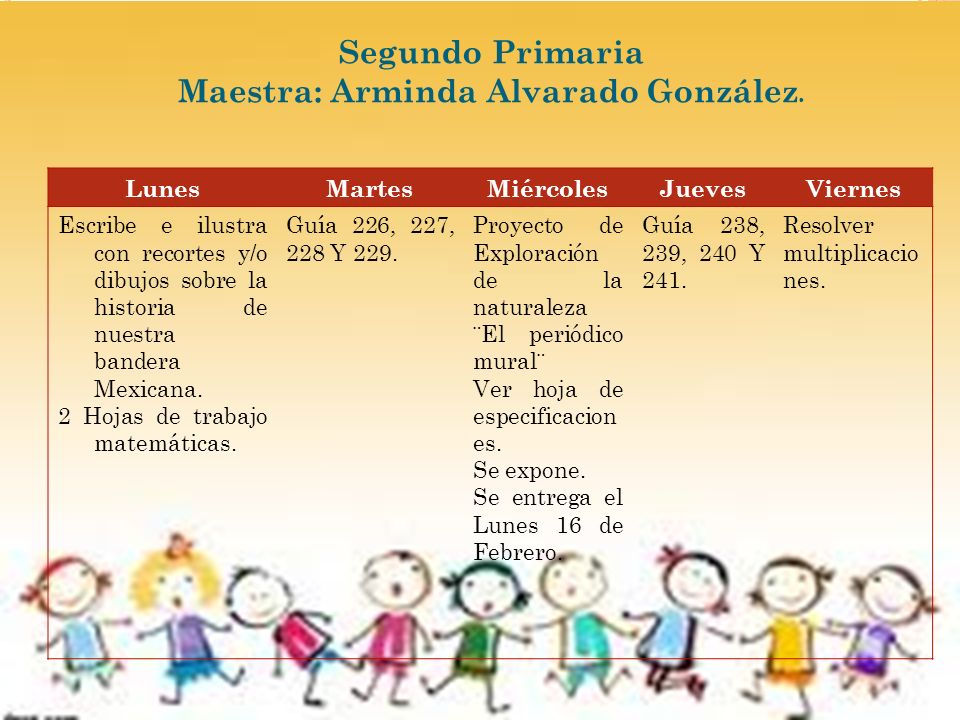 Segundo Primaria
Maestra: Arminda Alvarado González.

| Lunes | Martes | Miércoles | Jueves | Viernes |
|---|---|---|---|---|
| Escribe e ilustra con recortes y/o dibujos sobre la historia de nuestra bandera Mexicana. 2 Hojas de trabajo matemáticas. | Guía 226, 227, 228 Y 229. | Proyecto de Exploración de la naturaleza ¨El periódico mural¨ Ver hoja de especificaciones. Se expone. Se entrega el Lunes 16 de Febrero. | Guía 238, 239, 240 Y 241. | Resolver multiplicaciones. |